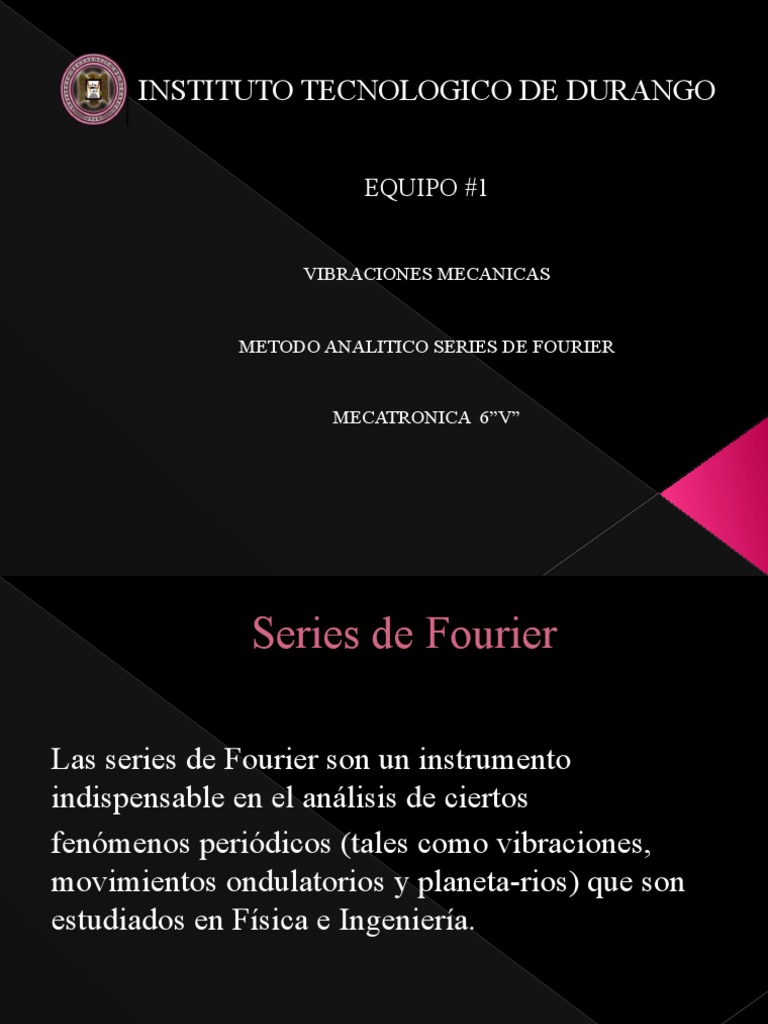 INSTITUTO TECNOLOGICO DE DURANGO

EQUIPO #1

VIBRACIONES MECANICAS

METODO ANALITICO SERIES DE FOURIER

MECATRONICA 6"V"

Series de Fourier

Las series de Fourier son un instrumento indispensable en el análisis de ciertos fenómenos periódicos (tales como vibraciones, movimientos ondulatorios y planeta-rios) que son estudiados en Física e Ingeniería.